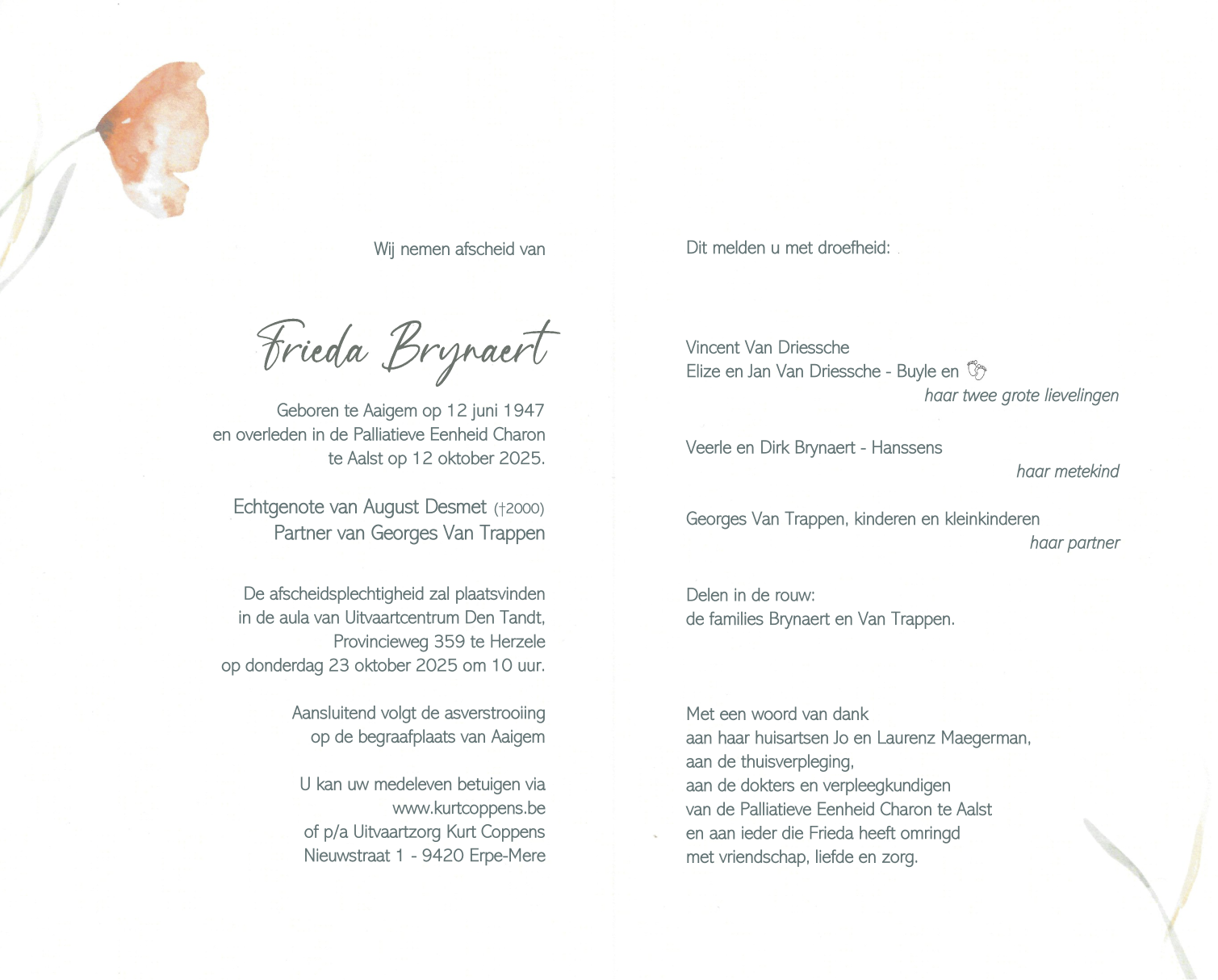 Wij nemen afscheid van

Frieda Brynaert

Geboren te Aaigem op 12 juni 1947
en overleden in de Palliatieve Eenheid Charon
te Aalst op 12 oktober 2025.

Echtgenote van August Desmet (†2000)
Partner van Georges Van Trappen

De afscheidsplechtigheid zal plaatsvinden
in de aula van Uitvaartcentrum Den Tandt,
Provincieweg 359 te Herzele
op donderdag 23 oktober 2025 om 10 uur.

Aansluitend volgt de asverstrooiing
op de begraafplaats van Aaigem

U kan uw medeleven betuigen via
www.kurtcoppens.be
of p/a Uitvaartzorg Kurt Coppens
Nieuwstraat 1 - 9420 Erpe-Mere

Dit melden u met droefheid:

Vincent Van Driessche
Elize en Jan Van Driessche - Buyle en
haar twee grote lievelingen

Veerle en Dirk Brynaert - Hanssens
haar metekind

Georges Van Trappen, kinderen en kleinkinderen
haar partner

Delen in de rouw:
de families Brynaert en Van Trappen.

Met een woord van dank
aan haar huisartsen Jo en Laurenz Maegerman,
aan de thuisverpleging,
aan de dokters en verpleegkundigen
van de Palliatieve Eenheid Charon te Aalst
en aan ieder die Frieda heeft omringd
met vriendschap, liefde en zorg.